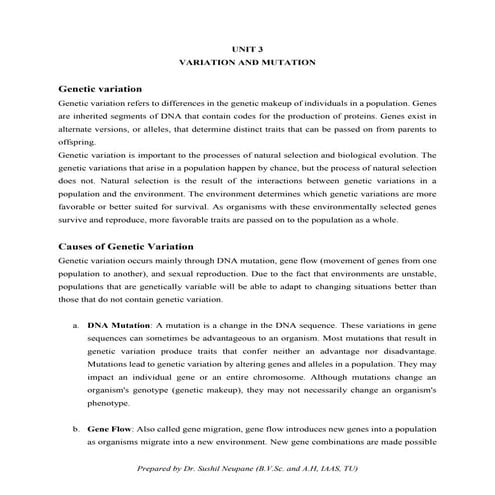 UNIT 3
VARIATION AND MUTATION

Genetic variation

Genetic variation refers to differences in the genetic makeup of individuals in a population. Genes are inherited segments of DNA that contain codes for the production of proteins. Genes exist in alternate versions, or alleles, that determine distinct traits that can be passed on from parents to offspring.

Genetic variation is important to the processes of natural selection and biological evolution. The genetic variations that arise in a population happen by chance, but the process of natural selection does not. Natural selection is the result of the interactions between genetic variations in a population and the environment. The environment determines which genetic variations are more favorable or better suited for survival. As organisms with these environmentally selected genes survive and reproduce, more favorable traits are passed on to the population as a whole.

Causes of Genetic Variation

Genetic variation occurs mainly through DNA mutation, gene flow (movement of genes from one population to another), and sexual reproduction. Due to the fact that environments are unstable, populations that are genetically variable will be able to adapt to changing situations better than those that do not contain genetic variation.

a. DNA Mutation: A mutation is a change in the DNA sequence. These variations in gene sequences can sometimes be advantageous to an organism. Most mutations that result in genetic variation produce traits that confer neither an advantage nor disadvantage. Mutations lead to genetic variation by altering genes and alleles in a population. They may impact an individual gene or an entire chromosome. Although mutations change an organism's genotype (genetic makeup), they may not necessarily change an organism's phenotype.

b. Gene Flow: Also called gene migration, gene flow introduces new genes into a population as organisms migrate into a new environment. New gene combinations are made possible

Prepared by Dr. Sushil Neupane (B.V.Sc. and A.H, IAAS, TU)